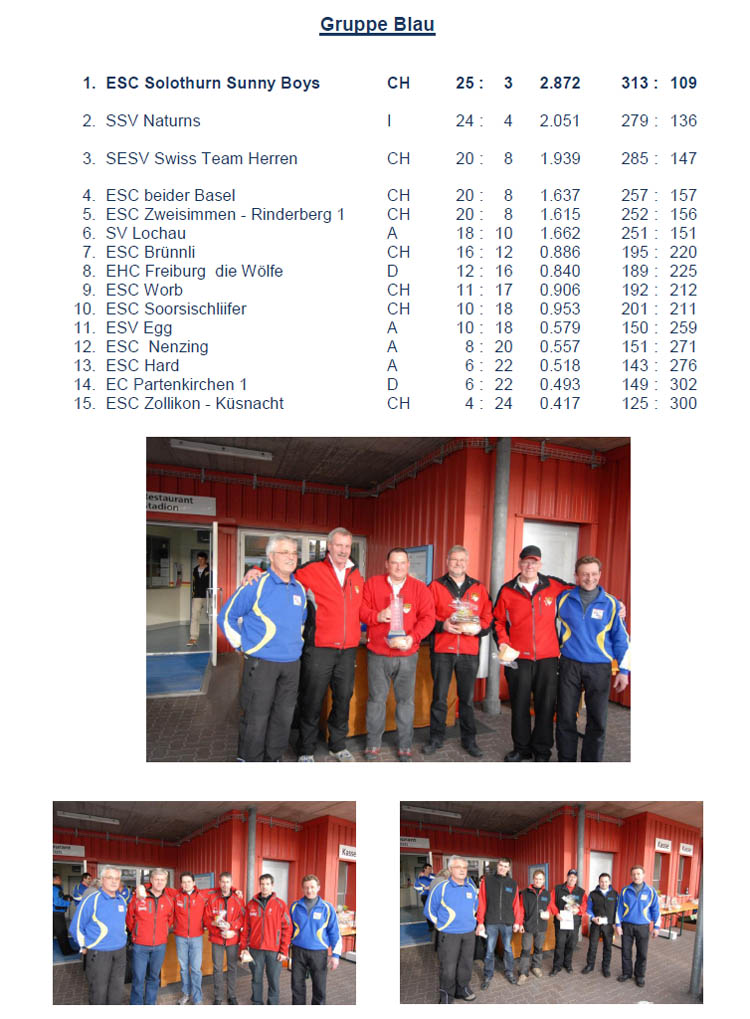 Gruppe Blau

| | | | | | |
|---|---|---|---|---|---|
| 1. | ESC Solothurn Sunny Boys | CH | 25 : 3 | 2.872 | 313 : 109 |
| 2. | SSV Naturns | I | 24 : 4 | 2.051 | 279 : 136 |
| 3. | SESV Swiss Team Herren | CH | 20 : 8 | 1.939 | 285 : 147 |
| 4. | ESC beider Basel | CH | 20 : 8 | 1.637 | 257 : 157 |
| 5. | ESC Zweisimmen - Rinderberg 1 | CH | 20 : 8 | 1.615 | 252 : 156 |
| 6. | SV Lochau | A | 18 : 10 | 1.662 | 251 : 151 |
| 7. | ESC Brünnli | CH | 16 : 12 | 0.886 | 195 : 220 |
| 8. | EHC Freiburg die Wölfe | D | 12 : 16 | 0.840 | 189 : 225 |
| 9. | ESC Worb | CH | 11 : 17 | 0.906 | 192 : 212 |
| 10. | ESC Soorsischliifer | CH | 10 : 18 | 0.953 | 201 : 211 |
| 11. | ESV Egg | A | 10 : 18 | 0.579 | 150 : 259 |
| 12. | ESC Nenzing | A | 8 : 20 | 0.557 | 151 : 271 |
| 13. | ESC Hard | A | 6 : 22 | 0.518 | 143 : 276 |
| 14. | EC Partenkirchen 1 | D | 6 : 22 | 0.493 | 149 : 302 |
| 15. | ESC Zollikon - Küsnacht | CH | 4 : 24 | 0.417 | 125 : 300 |

Restaurant Stadion

Kasse

Kasse